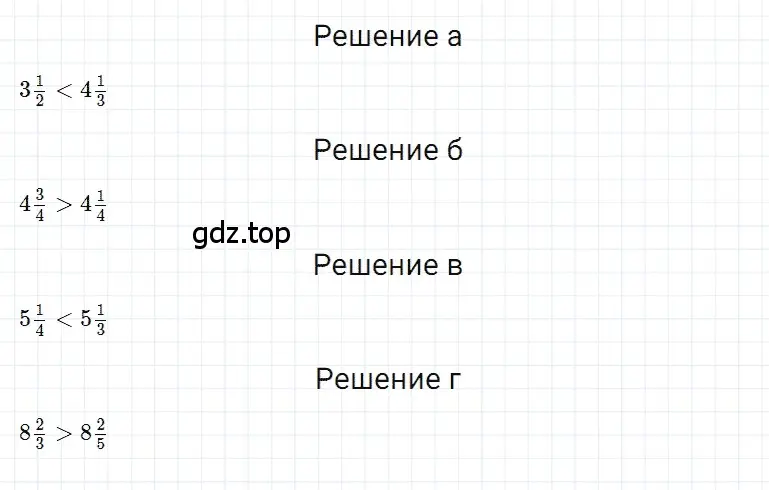 Решение а

$3\frac{1}{2} < 4\frac{1}{3}$

Решение б

$4\frac{3}{4} > 4\frac{1}{4}$

gdz.top

Решение в

$5\frac{1}{4} < 5\frac{1}{3}$

Решение г

$8\frac{2}{3} > 8\frac{2}{5}$